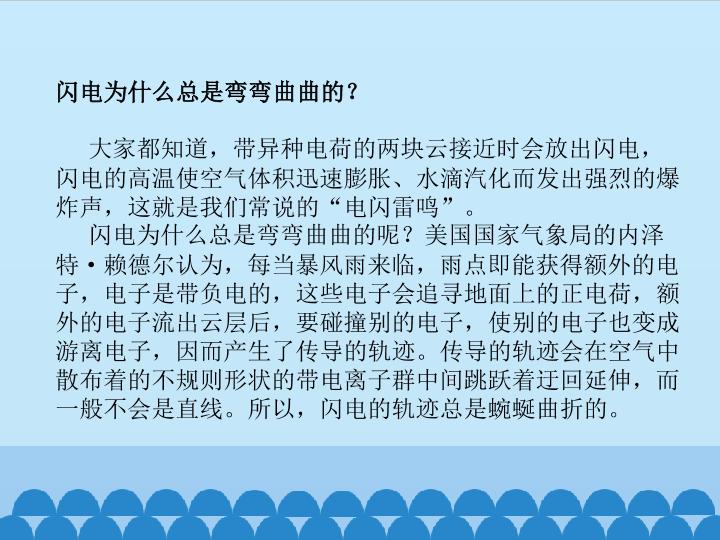 闪电为什么总是弯弯曲曲的？

大家都知道，带异种电荷的两块云接近时会放出闪电，闪电的高温使空气体积迅速膨胀、水滴汽化而发出强烈的爆炸声，这就是我们常说的“电闪雷鸣”。

闪电为什么总是弯弯曲曲的呢？美国国家气象局的内泽特·赖德尔认为，每当暴风雨来临，雨点即能获得额外的电子，电子是带负电的，这些电子会追寻地面上的正电荷，额外的电子流出云层后，要碰撞别的电子，使别的电子也变成游离电子，因而产生了传导的轨迹。传导的轨迹会在空气中散布着的不规则形状的带电离子群中间跳跃着迂回延伸，而一般不会是直线。所以，闪电的轨迹总是蜿蜒曲折的。